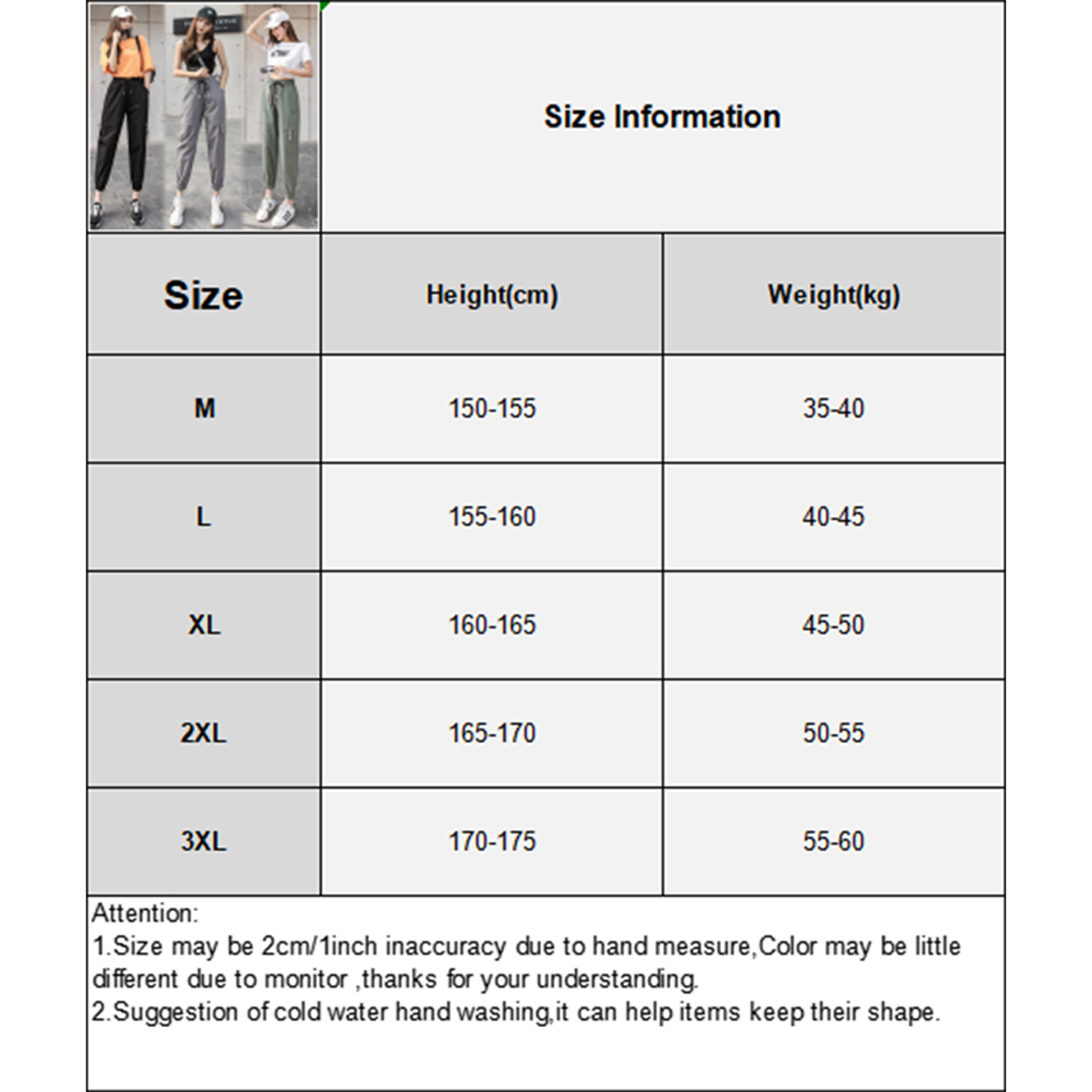 Size Information

| Size | Height(cm) | Weight(kg) |
|---|---|---|
| M | 150-155 | 35-40 |
| L | 155-160 | 40-45 |
| XL | 160-165 | 45-50 |
| 2XL | 165-170 | 50-55 |
| 3XL | 170-175 | 55-60 |

Attention:
1.Size may be 2cm/1inch inaccuracy due to hand measure,Color may be little different due to monitor ,thanks for your understanding.
2.Suggestion of cold water hand washing,it can help items keep their shape.